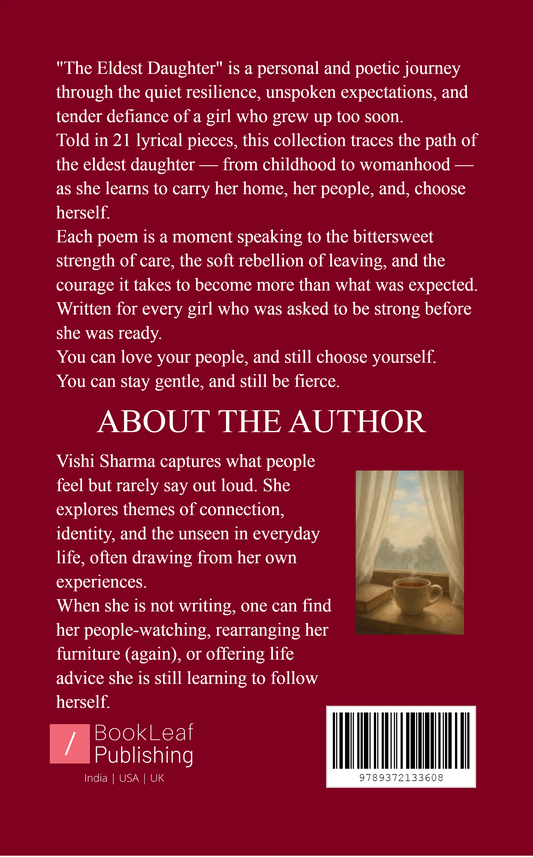 "The Eldest Daughter" is a personal and poetic journey through the quiet resilience, unspoken expectations, and tender defiance of a girl who grew up too soon.
Told in 21 lyrical pieces, this collection traces the path of the eldest daughter — from childhood to womanhood — as she learns to carry her home, her people, and, choose herself.
Each poem is a moment speaking to the bittersweet strength of care, the soft rebellion of leaving, and the courage it takes to become more than what was expected.
Written for every girl who was asked to be strong before she was ready.
You can love your people, and still choose yourself.
You can stay gentle, and still be fierce.

ABOUT THE AUTHOR

Vishi Sharma captures what people feel but rarely say out loud. She explores themes of connection, identity, and the unseen in everyday life, often drawing from her own experiences.
When she is not writing, one can find her people-watching, rearranging her furniture (again), or offering life advice she is still learning to follow herself.

BookLeaf Publishing
India | USA | UK

9789372133608